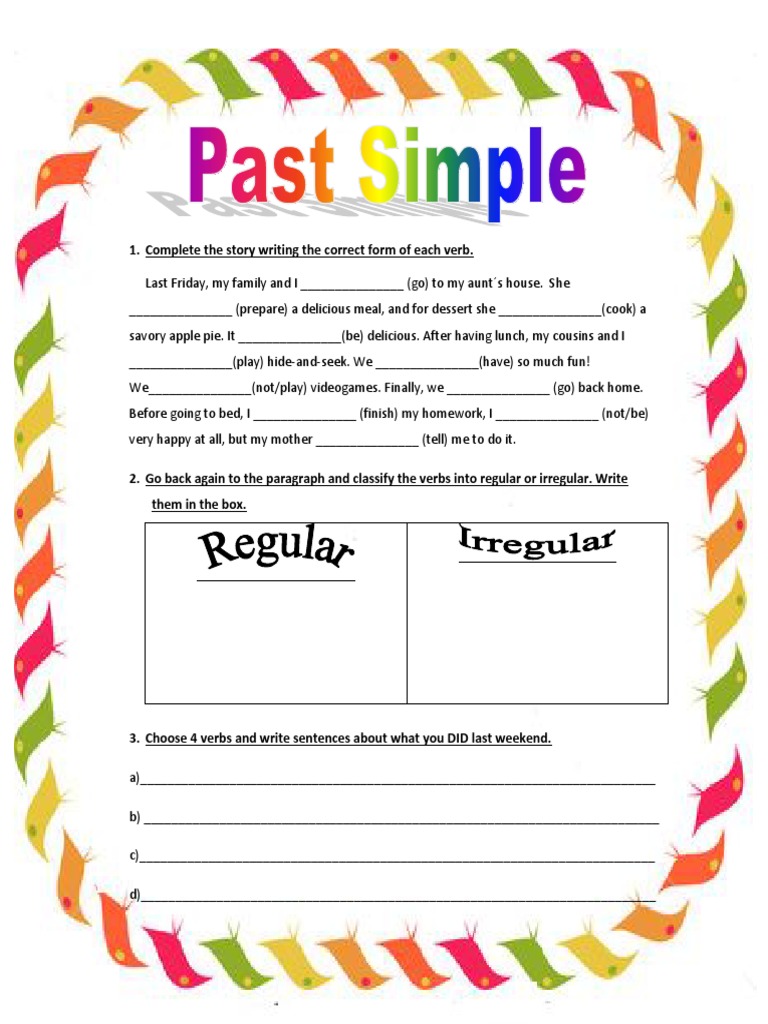 Past Simple

1. Complete the story writing the correct form of each verb.

Last Friday, my family and I ____ (go) to my aunt´s house. She ____ (prepare) a delicious meal, and for dessert she ____(cook) a savory apple pie. It ____(be) delicious. After having lunch, my cousins and I ____(play) hide-and-seek. We ____(have) so much fun! We____(not/play) videogames. Finally, we ____ (go) back home. Before going to bed, I ____ (finish) my homework, I ____ (not/be) very happy at all, but my mother ____ (tell) me to do it.

2. Go back again to the paragraph and classify the verbs into regular or irregular. Write them in the box.

| Regular | Irregular |
|---|---|
| | |

3. Choose 4 verbs and write sentences about what you DID last weekend.

a)____

b) ____

c)____

d)____